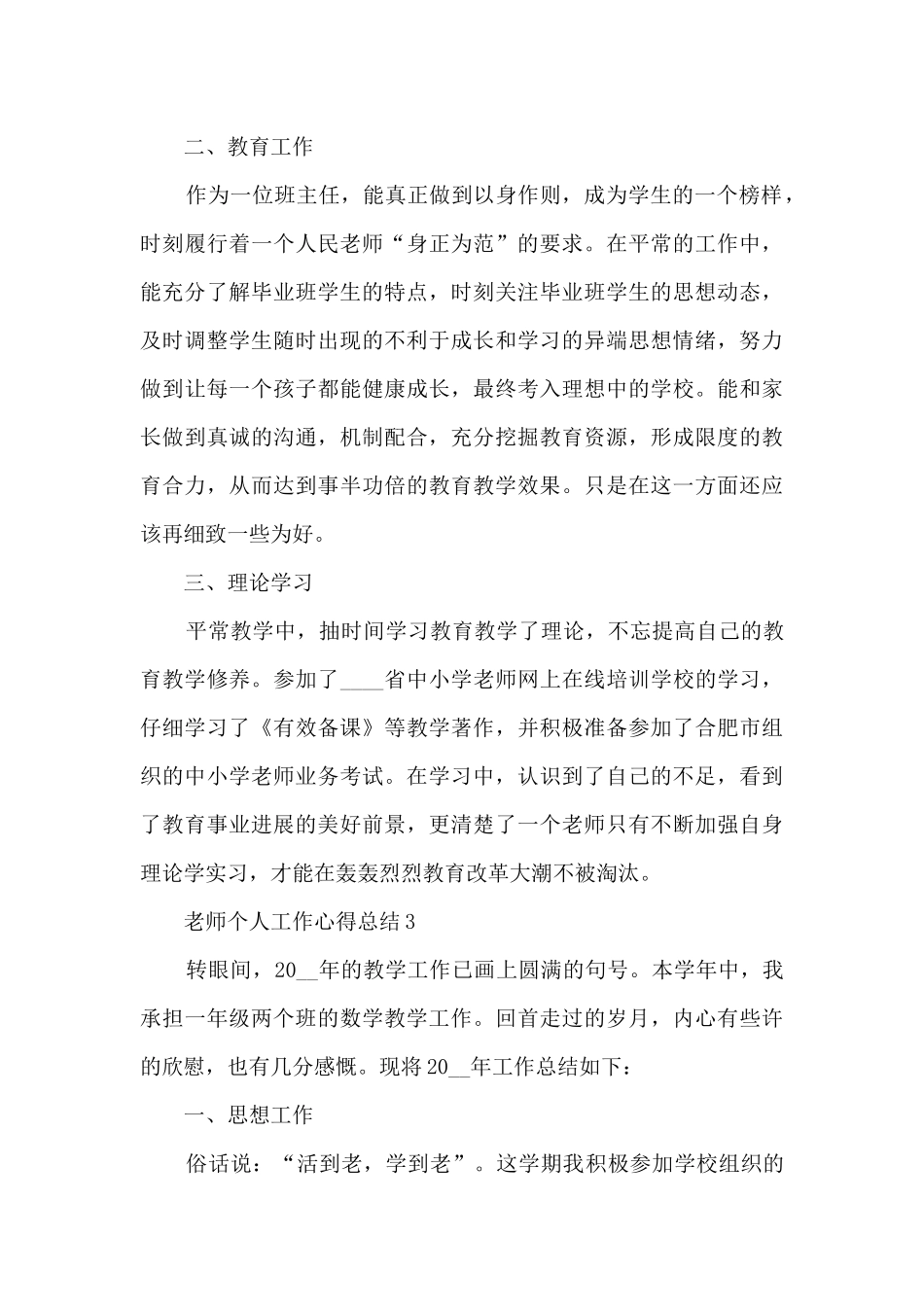 二、教育工作

作为一位班主任，能真正做到以身作则，成为学生的一个榜样，时刻履行着一个人民老师“身正为范”的要求。在平常的工作中，能充分了解毕业班学生的特点，时刻关注毕业班学生的思想动态，及时调整学生随时出现的不利于成长和学习的异端思想情绪，努力做到让每一个孩子都能健康成长，最终考入理想中的学校。能和家长做到真诚的沟通，机制配合，充分挖掘教育资源，形成限度的教育合力，从而达到事半功倍的教育教学效果。只是在这一方面还应该再细致一些为好。

三、理论学习

平常教学中，抽时间学习教育教学了理论，不忘提高自己的教育教学修养。参加了____省中小学老师网上在线培训学校的学习，仔细学习了《有效备课》等教学著作，并积极准备参加了合肥市组织的中小学老师业务考试。在学习中，认识到了自己的不足，看到了教育事业进展的美好前景，更清楚了一个老师只有不断加强自身理论学实习，才能在轰轰烈烈教育改革大潮不被淘汰。

老师个人工作心得总结3

转眼间，20__年的教学工作已画上圆满的句号。本学年中，我承担一年级两个班的数学教学工作。回首走过的岁月，内心有些许的欣慰，也有几分感慨。现将20__年工作总结如下：

一、思想工作

俗话说：“活到老，学到老”。这学期我积极参加学校组织的